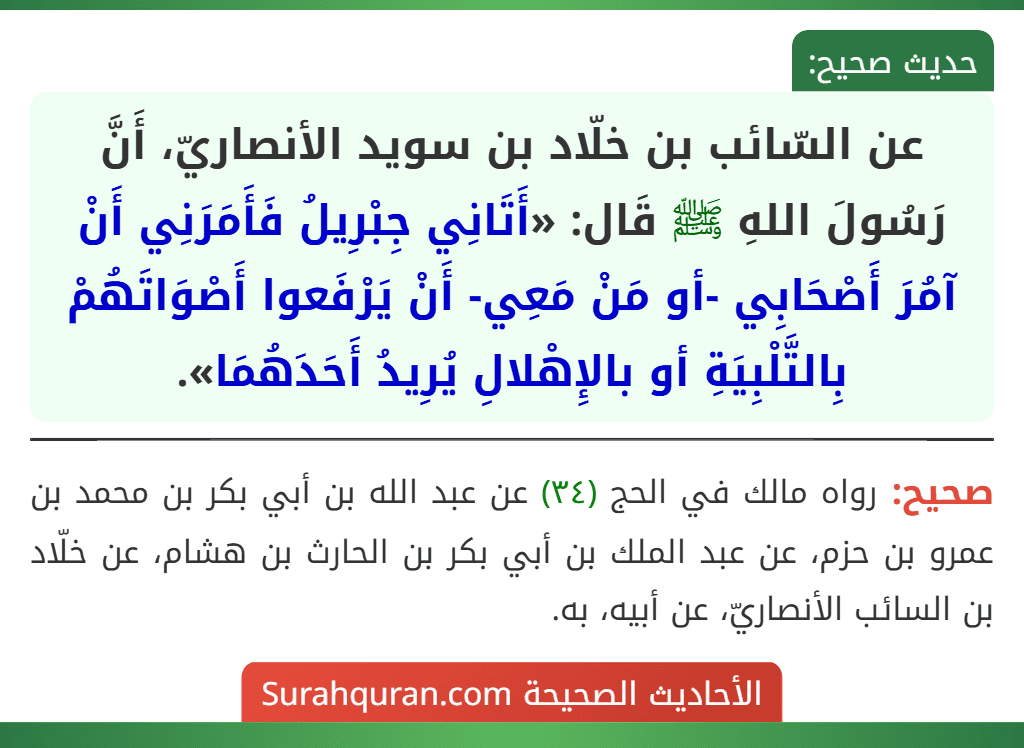 حديث صحيح:

عن السّائب بن خلّاد بن سويد الأنصاريّ، أَنَّ رَسُولَ اللهِ ﷺ قَال: «أَتَانِي جِبْرِيلُ فَأَمَرَنِي أَنْ آمُرَ أَصْحَابِي -أو مَنْ مَعِي- أَنْ يَرْفَعوا أَصْوَاتَهُمْ بِالتَّلْبِيَةِ أو بالإِهْلالِ يُرِيدُ أَحَدَهُمَا».

صحيح: رواه مالك في الحج (٣٤) عن عبد الله بن أبي بكر بن محمد بن عمرو بن حزم، عن عبد الملك بن أبي بكر بن الحارث بن هشام، عن خلّاد بن السائب الأنصاريّ، عن أبيه، به.

الأحاديث الصحيحة Surahquran.com